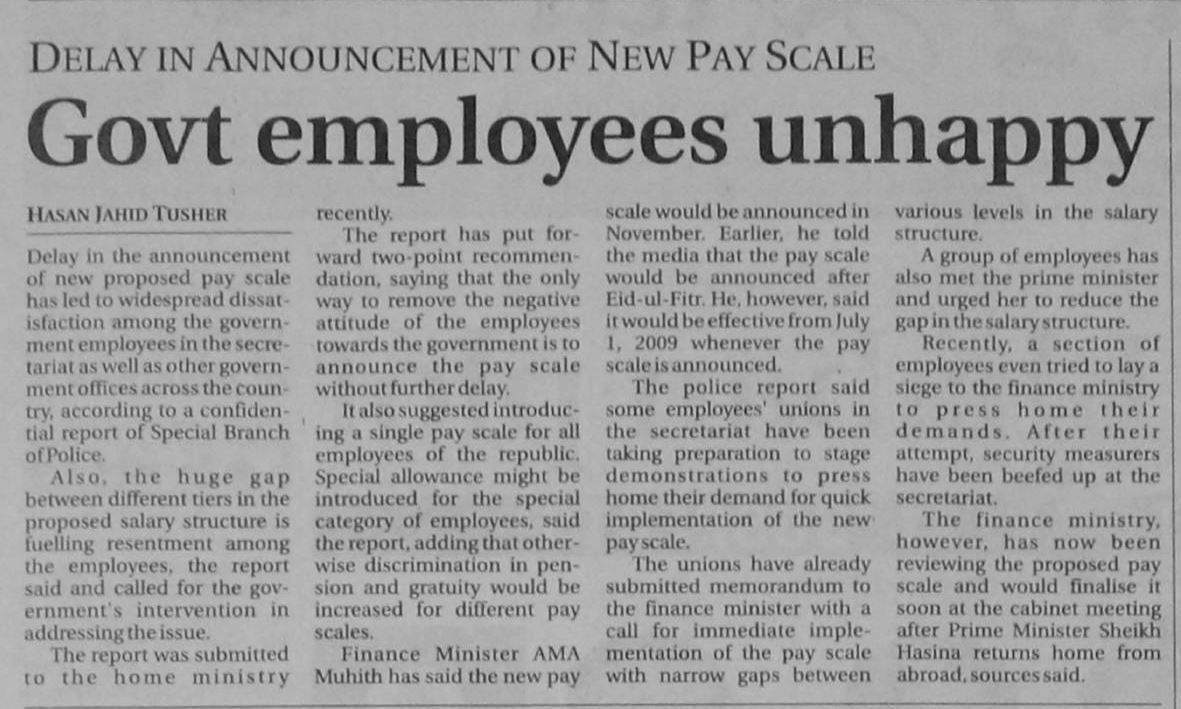 DELAY IN ANNOUNCEMENT OF NEW PAY SCALE

Govt employees unhappy

HASAN JAHID TUSHER

Delay in the announcement of new proposed pay scale has led to widespread dissatisfaction among the government employees in the secretariat as well as other government offices across the country, according to a confidential report of Special Branch of Police.

Also, the huge gap between different tiers in the proposed salary structure is fuelling resentment among the employees, the report said and called for the government's intervention in addressing the issue.

The report was submitted to the home ministry recently.

The report has put forward two-point recommendation, saying that the only way to remove the negative attitude of the employees towards the government is to announce the pay scale without further delay.

It also suggested introducing a single pay scale for all employees of the republic. Special allowance might be introduced for the special category of employees, said the report, adding that otherwise discrimination in pension and gratuity would be increased for different pay scales.

Finance Minister AMA Muhith has said the new pay scale would be announced in November. Earlier, he told the media that the pay scale would be announced after Eid-ul-Fitr. He, however, said it would be effective from July 1, 2009 whenever the pay scale is announced.

The police report said some employees' unions in the secretariat have been taking preparation to stage demonstrations to press home their demand for quick implementation of the new pay scale.

The unions have already submitted memorandum to the finance minister with a call for immediate implementation of the pay scale with narrow gaps between various levels in the salary structure.

A group of employees has also met the prime minister and urged her to reduce the gap in the salary structure.

Recently, a section of employees even tried to lay a siege to the finance ministry to press home their demands. After their attempt, security measurers have been beefed up at the secretariat.

The finance ministry, however, has now been reviewing the proposed pay scale and would finalise it soon at the cabinet meeting after Prime Minister Sheikh Hasina returns home from abroad, sources said.